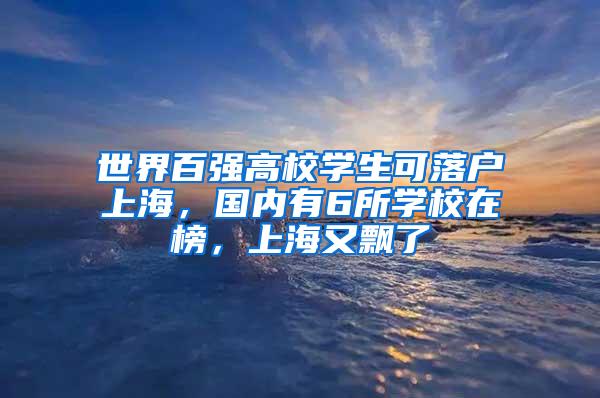 世界百强高校学生可落户上海，国内有6所学校在榜，上海又飘了